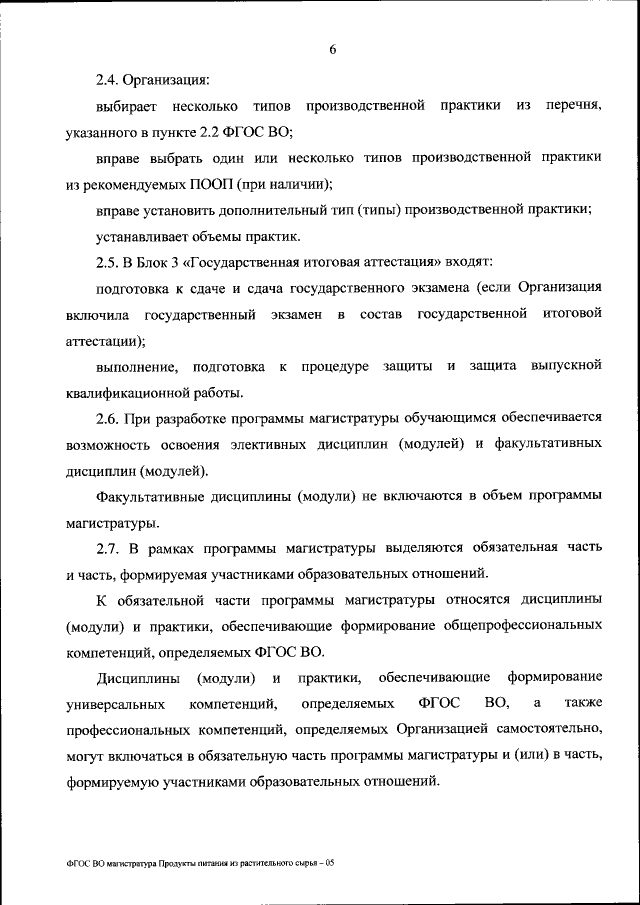 6

2.4. Организация:

выбирает несколько типов производственной практики из перечня, указанного в пункте 2.2 ФГОС ВО;

вправе выбрать один или несколько типов производственной практики из рекомендуемых ПООП (при наличии);

вправе установить дополнительный тип (типы) производственной практики;

устанавливает объемы практик.

2.5. В Блок 3 «Государственная итоговая аттестация» входят:

подготовка к сдаче и сдача государственного экзамена (если Организация включила государственный экзамен в состав государственной итоговой аттестации);

выполнение, подготовка к процедуре защиты и защита выпускной квалификационной работы.

2.6. При разработке программы магистратуры обучающимся обеспечивается возможность освоения элективных дисциплин (модулей) и факультативных дисциплин (модулей).

Факультативные дисциплины (модули) не включаются в объем программы магистратуры.

2.7. В рамках программы магистратуры выделяются обязательная часть и часть, формируемая участниками образовательных отношений.

К обязательной части программы магистратуры относятся дисциплины (модули) и практики, обеспечивающие формирование общепрофессиональных компетенций, определяемых ФГОС ВО.

Дисциплины (модули) и практики, обеспечивающие формирование универсальных компетенций, определяемых ФГОС ВО, а также профессиональных компетенций, определяемых Организацией самостоятельно, могут включаться в обязательную часть программы магистратуры и (или) в часть, формируемую участниками образовательных отношений.

ФГОС ВО магистратура Продукты питания из растительного сырья – 05